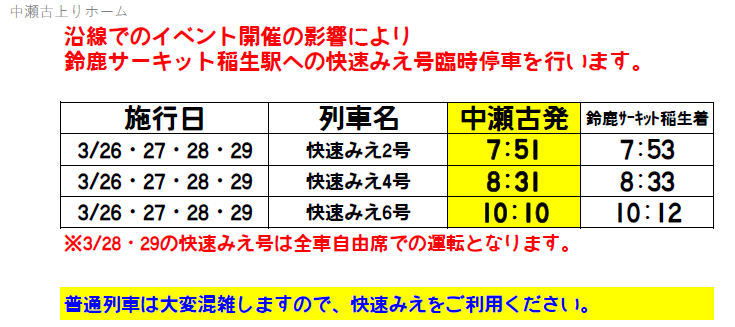 中瀬古上りホーム

沿線でのイベント開催の影響により
鈴鹿サーキット稲生駅への快速みえ号臨時停車を行います。

| 施行日 | 列車名 | 中瀬古発 | 鈴鹿ｻｰｷｯﾄ稲生着 |
|---|---|---|---|
| 3/26・27・28・29 | 快速みえ2号 | 7:51 | 7:53 |
| 3/26・27・28・29 | 快速みえ4号 | 8:31 | 8:33 |
| 3/26・27・28・29 | 快速みえ6号 | 10:10 | 10:12 |

※3/28・29の快速みえ号は全車自由席での運転となります。

普通列車は大変混雑しますので、快速みえをご利用ください。